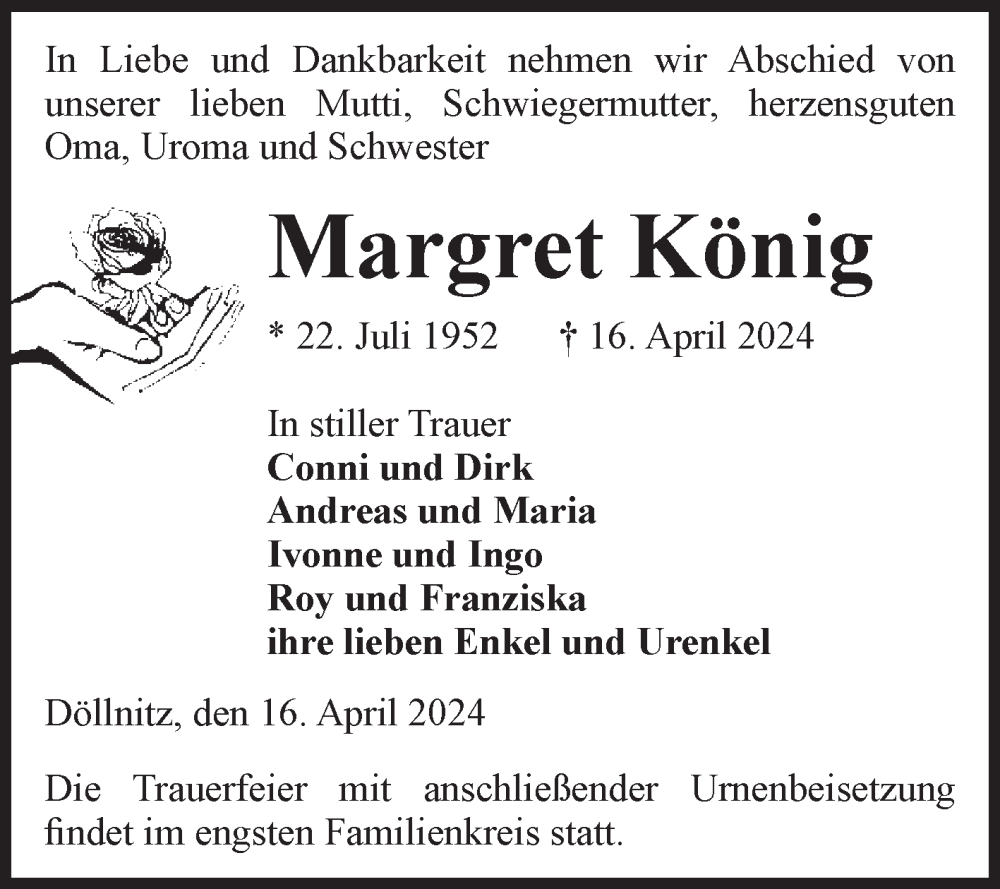 In Liebe und Dankbarkeit nehmen wir Abschied von unserer lieben Mutti, Schwiegermutter, herzensguten Oma, Uroma und Schwester

Margret König

* 22. Juli 1952 † 16. April 2024

In stiller Trauer
Conni und Dirk
Andreas und Maria
Ivonne und Ingo
Roy und Franziska
ihre lieben Enkel und Urenkel

Döllnitz, den 16. April 2024

Die Trauerfeier mit anschließender Urnenbeisetzung findet im engsten Familienkreis statt.